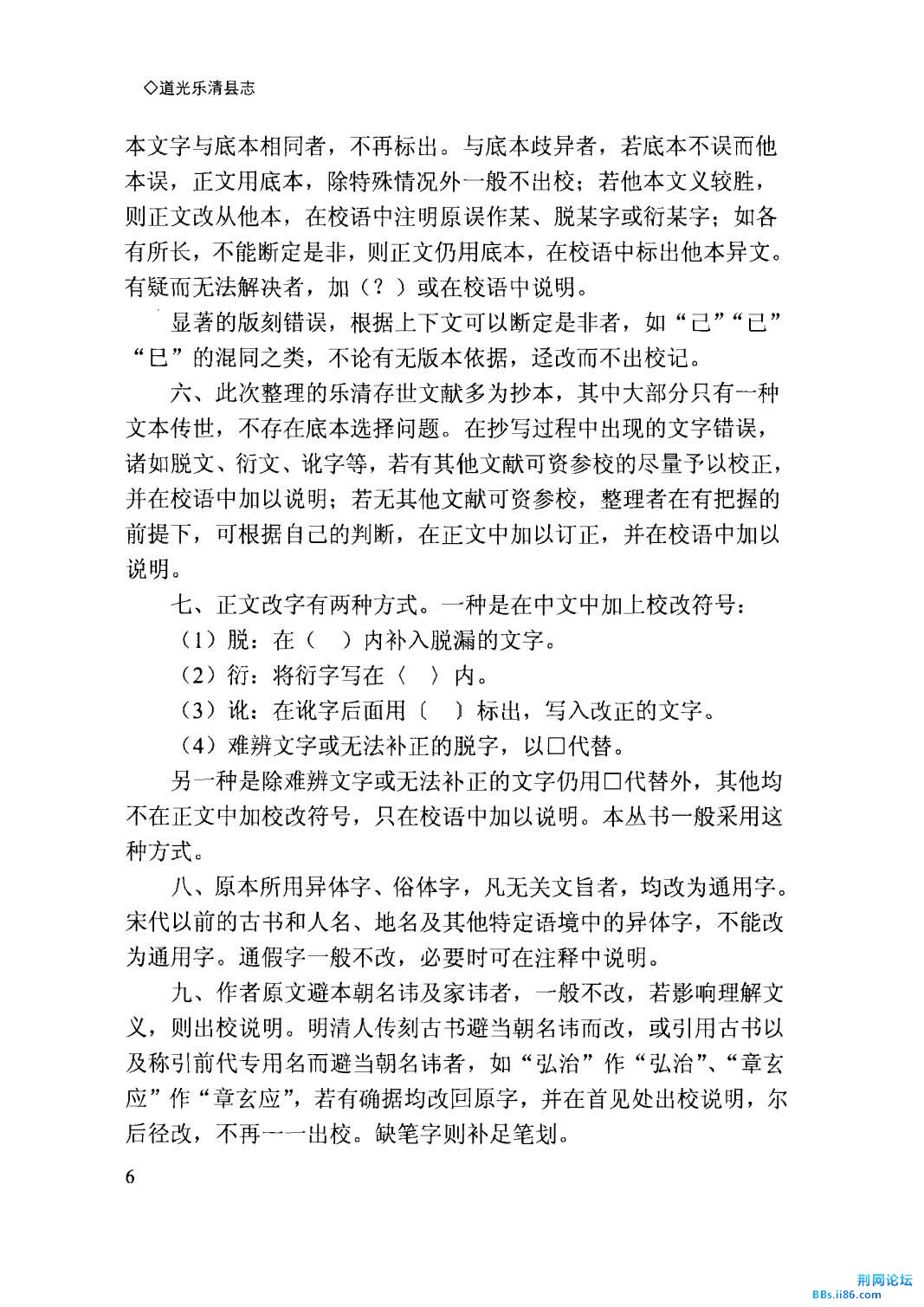 ◇道光乐清县志

本文字与底本相同者，不再标出。与底本歧异者，若底本不误而他本误，正文用底本，除特殊情况外一般不出校；若他本文义较胜，则正文改从他本，在校语中注明原误作某、脱某字或衍某字；如各有所长，不能断定是非，则正文仍用底本，在校语中标出他本异文。有疑而无法解决者，加（？）或在校语中说明。

显著的版刻错误，根据上下文可以断定是非者，如“己”“已”“巳”的混同之类，不论有无版本依据，迳改而不出校记。

六、此次整理的乐清存世文献多为抄本，其中大部分只有一种文本传世，不存在底本选择问题。在抄写过程中出现的文字错误，诸如脱文、衍文、讹字等，若有其他文献可资参校的尽量予以校正，并在校语中加以说明；若无其他文献可资参校，整理者在有把握的前提下，可根据自己的判断，在正文中加以订正，并在校语中加以说明。

七、正文改字有两种方式。一种是在中文中加上校改符号：

（1）脱：在（ ）内补入脱漏的文字。

（2）衍：将衍字写在〈 〉内。

（3）讹：在讹字后面用〔 〕标出，写入改正的文字。

（4）难辨文字或无法补正的脱字，以□代替。

另一种是除难辨文字或无法补正的文字仍用□代替外，其他均不在正文中加校改符号，只在校语中加以说明。本丛书一般采用这种方式。

八、原本所用异体字、俗体字，凡无关文旨者，均改为通用字。宋代以前的古书和人名、地名及其他特定语境中的异体字，不能改为通用字。通假字一般不改，必要时可在注释中说明。

九、作者原文避本朝名讳及家讳者，一般不改，若影响理解文义，则出校说明。明清人传刻古书避当朝名讳而改，或引用古书以及称引前代专用名而避当朝名讳者，如“弘治”作“弘治”、“章玄应”作“章玄应”，若有确据均改回原字，并在首见处出校说明，尔后径改，不再一一出校。缺笔字则补足笔划。

6

荆网论坛
BBs.ii86.com